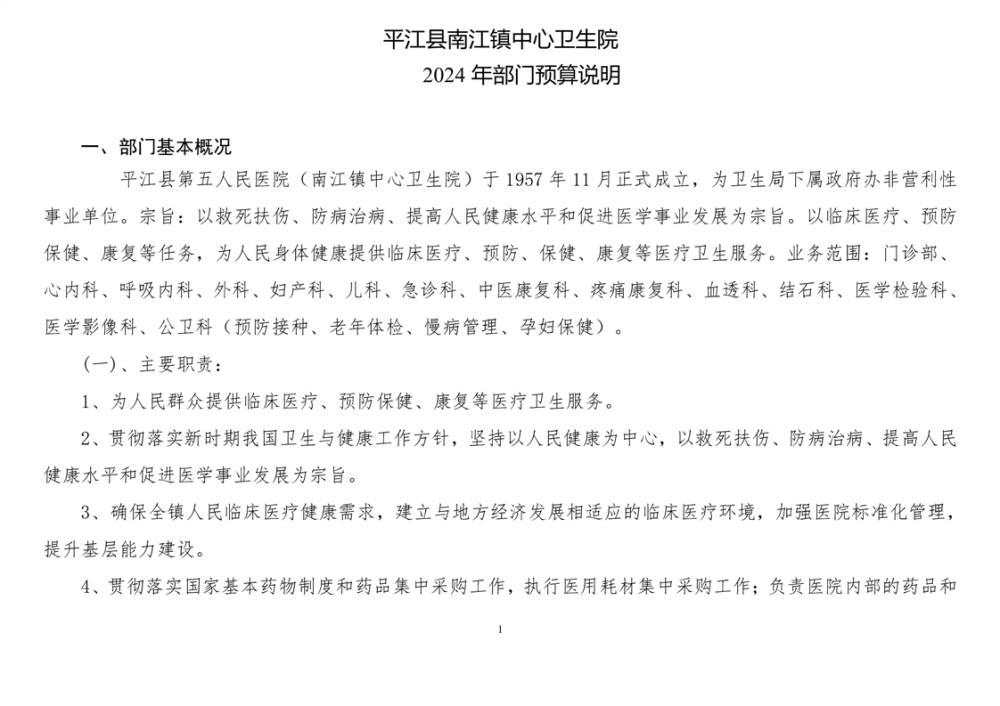 平江县南江镇中心卫生院
2024年部门预算说明

一、部门基本概况

平江县第五人民医院（南江镇中心卫生院）于1957年11月正式成立，为卫生局下属政府办非营利性事业单位。宗旨：以救死扶伤、防病治病、提高人民健康水平和促进医学事业发展为宗旨。以临床医疗、预防保健、康复等任务，为人民身体健康提供临床医疗、预防、保健、康复等医疗卫生服务。业务范围：门诊部、心内科、呼吸内科、外科、妇产科、儿科、急诊科、中医康复科、疼痛康复科、血透科、结石科、医学检验科、医学影像科、公卫科（预防接种、老年体检、慢病管理、孕妇保健）。

(一)、主要职责：

1、为人民群众提供临床医疗、预防保健、康复等医疗卫生服务。

2、贯彻落实新时期我国卫生与健康工作方针，坚持以人民健康为中心，以救死扶伤、防病治病、提高人民健康水平和促进医学事业发展为宗旨。

3、确保全镇人民临床医疗健康需求，建立与地方经济发展相适应的临床医疗环境，加强医院标准化管理，提升基层能力建设。

4、贯彻落实国家基本药物制度和药品集中采购工作，执行医用耗材集中采购工作；负责医院内部的药品和

1